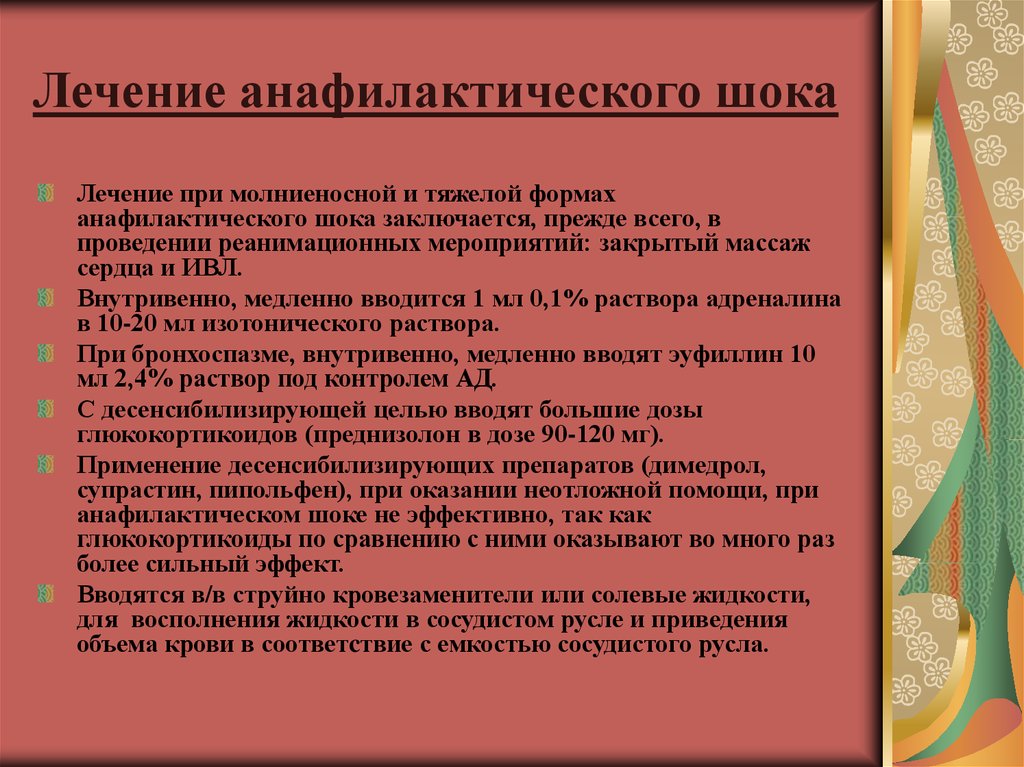 Лечение анафилактического шока

Лечение при молниеносной и тяжелой формах анафилактического шока заключается, прежде всего, в проведении реанимационных мероприятий: закрытый массаж сердца и ИВЛ.

Внутривенно, медленно вводится 1 мл 0,1% раствора адреналина в 10-20 мл изотонического раствора.

При бронхоспазме, внутривенно, медленно вводят эуфиллин 10 мл 2,4% раствор под контролем АД.

С десенсибилизирующей целью вводят большие дозы глюкокортикоидов (преднизолон в дозе 90-120 мг).

Применение десенсибилизирующих препаратов (димедрол, супрастин, пипольфен), при оказании неотложной помощи, при анафилактическом шоке не эффективно, так как глюкокортикоиды по сравнению с ними оказывают во много раз более сильный эффект.

Вводятся в/в струйно кровезаменители или солевые жидкости, для восполнения жидкости в сосудистом русле и приведения объема крови в соответствие с емкостью сосудистого русла.